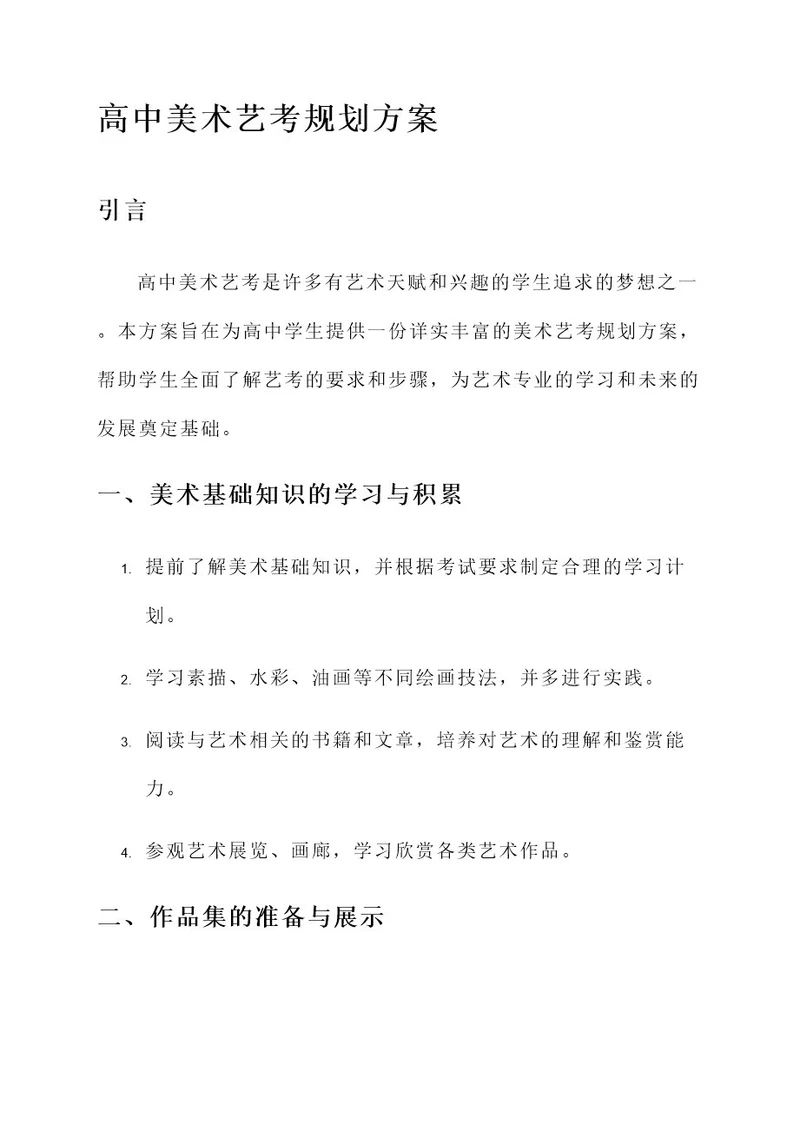 高中美术艺考规划方案

引言

高中美术艺考是许多有艺术天赋和兴趣的学生追求的梦想之一。本方案旨在为高中学生提供一份详实丰富的美术艺考规划方案，帮助学生全面了解艺考的要求和步骤，为艺术专业的学习和未来的发展奠定基础。

一、美术基础知识的学习与积累

1. 提前了解美术基础知识，并根据考试要求制定合理的学习计划。

2. 学习素描、水彩、油画等不同绘画技法，并多进行实践。

3. 阅读与艺术相关的书籍和文章，培养对艺术的理解和鉴赏能力。

4. 参观艺术展览、画廊，学习欣赏各类艺术作品。

二、作品集的准备与展示